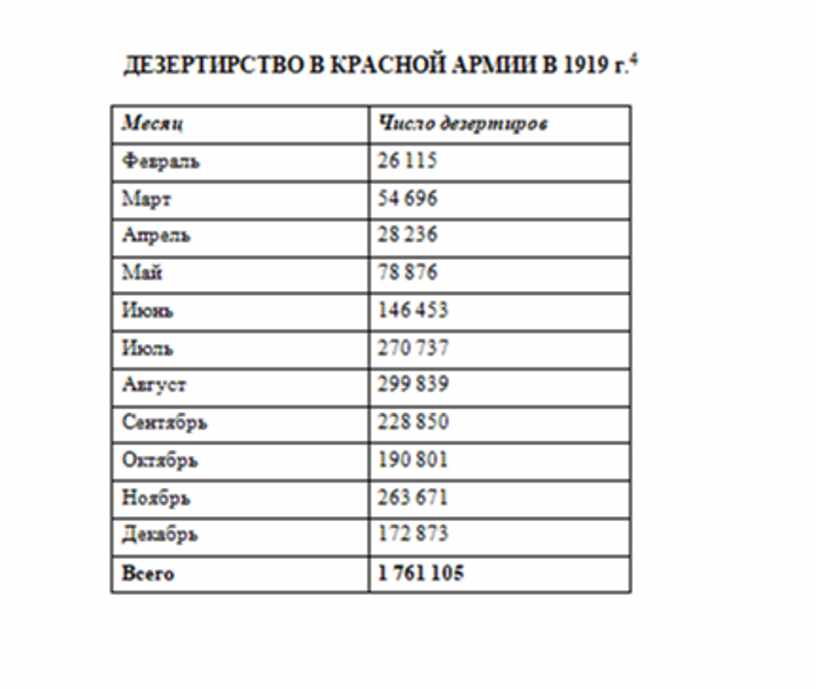 ДЕЗЕРТИРСТВО В КРАСНОЙ АРМИИ В 1919 г.$^{4}$

| Месяц | Число дезертиров |
|---|---|
| Февраль | 26 115 |
| Март | 54 696 |
| Апрель | 28 236 |
| Май | 78 876 |
| Июнь | 146 453 |
| Июль | 270 737 |
| Август | 299 839 |
| Сентябрь | 228 850 |
| Октябрь | 190 801 |
| Ноябрь | 263 671 |
| Декабрь | 172 873 |
| Всего | 1 761 105 |